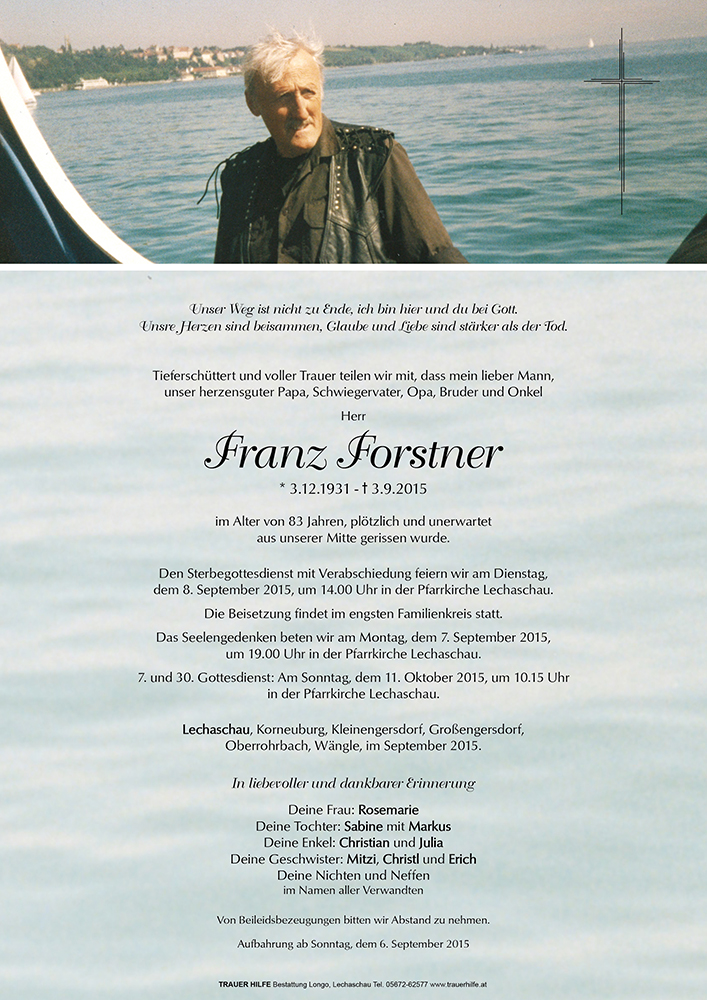 Unser Weg ist nicht zu Ende, ich bin hier und du bei Gott.
Unsre Herzen sind beisammen, Glaube und Liebe sind stärker als der Tod.

Tieferschüttert und voller Trauer teilen wir mit, dass mein lieber Mann, unser herzensguter Papa, Schwiegervater, Opa, Bruder und Onkel

Herr

Franz Forstner

* 3.12.1931 - † 3.9.2015

im Alter von 83 Jahren, plötzlich und unerwartet aus unserer Mitte gerissen wurde.

Den Sterbegottesdienst mit Verabschiedung feiern wir am Dienstag, dem 8. September 2015, um 14.00 Uhr in der Pfarrkirche Lechaschau.

Die Beisetzung findet im engsten Familienkreis statt.

Das Seelengedenken beten wir am Montag, dem 7. September 2015, um 19.00 Uhr in der Pfarrkirche Lechaschau.

7. und 30. Gottesdienst: Am Sonntag, dem 11. Oktober 2015, um 10.15 Uhr in der Pfarrkirche Lechaschau.

Lechaschau, Korneuburg, Kleinengersdorf, Großengersdorf, Oberrohrbach, Wängle, im September 2015.

In liebevoller und dankbarer Erinnerung

Deine Frau: Rosemarie
Deine Tochter: Sabine mit Markus
Deine Enkel: Christian und Julia
Deine Geschwister: Mitzi, Christl und Erich
Deine Nichten und Neffen
im Namen aller Verwandten

Von Beileidsbezeugungen bitten wir Abstand zu nehmen.

Aufbahrung ab Sonntag, dem 6. September 2015

TRAUER HILFE Bestattung Longo, Lechaschau Tel. 05672-62577 www.trauerhilfe.at